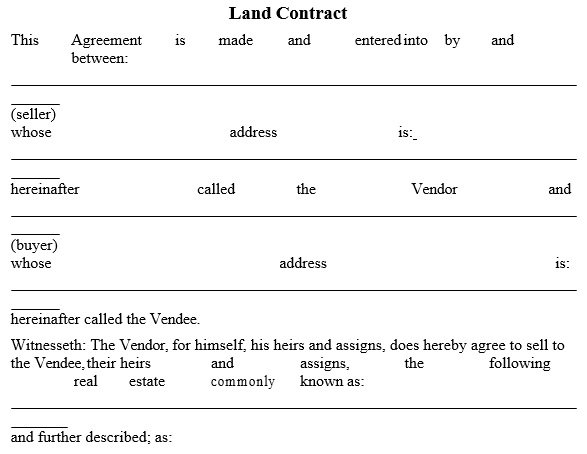 Land Contract

This Agreement is made and entered into by and between:

(seller)
whose address is:

hereinafter called the Vendor and

(buyer)
whose address is:

hereinafter called the Vendee.

Witnesseth: The Vendor, for himself, his heirs and assigns, does hereby agree to sell to the Vendee, their heirs and assigns, the following real estate commonly known as:

and further described; as: